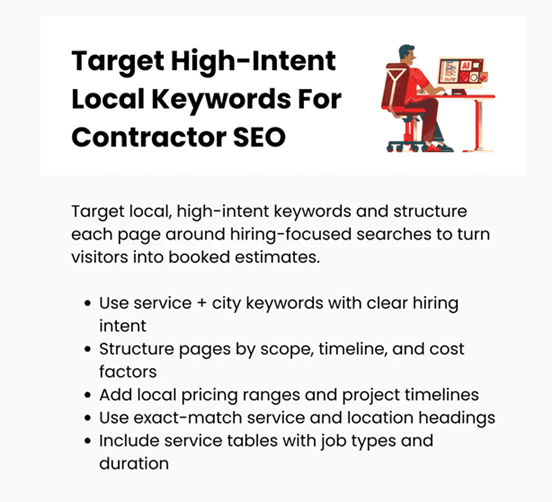 Target High-Intent Local Keywords For Contractor SEO

Target local, high-intent keywords and structure each page around hiring-focused searches to turn visitors into booked estimates.

• Use service + city keywords with clear hiring intent
• Structure pages by scope, timeline, and cost factors
• Add local pricing ranges and project timelines
• Use exact-match service and location headings
• Include service tables with job types and duration